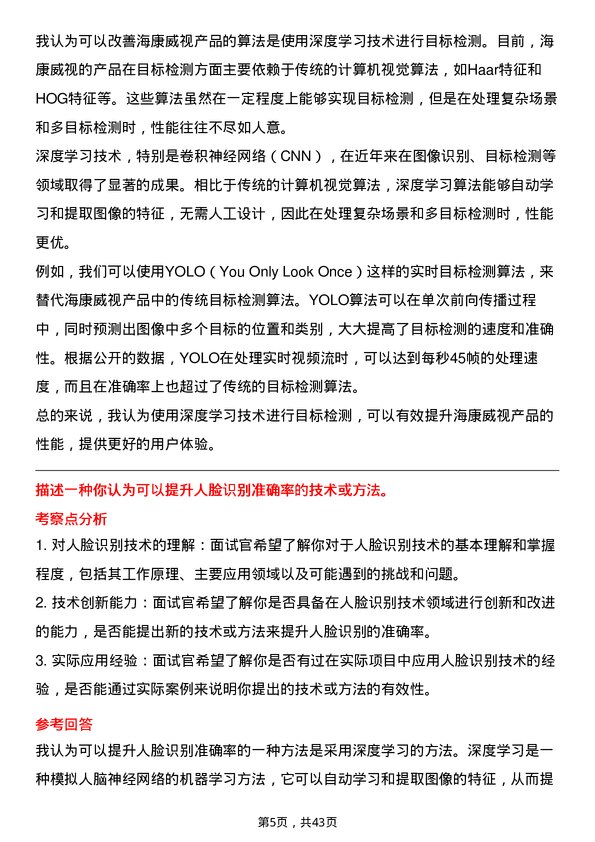 我认为可以改善海康威视产品的算法是使用深度学习技术进行目标检测。目前，海康威视的产品在目标检测方面主要依赖于传统的计算机视觉算法，如Haar特征和HOG特征等。这些算法虽然在一定程度上能够实现目标检测，但是在处理复杂场景和多目标检测时，性能往往不尽如人意。

深度学习技术，特别是卷积神经网络（CNN），在近年来在图像识别、目标检测等领域取得了显著的成果。相比于传统的计算机视觉算法，深度学习算法能够自动学习和提取图像的特征，无需人工设计，因此在处理复杂场景和多目标检测时，性能更优。

例如，我们可以使用YOLO（You Only Look Once）这样的实时目标检测算法，来替代海康威视产品中的传统目标检测算法。YOLO算法可以在单次前向传播过程中，同时预测出图像中多个目标的位置和类别，大大提高了目标检测的速度和准确性。根据公开的数据，YOLO在处理实时视频流时，可以达到每秒45帧的处理速度，而且在准确率上也超过了传统的目标检测算法。

总的来说，我认为使用深度学习技术进行目标检测，可以有效提升海康威视产品的性能，提供更好的用户体验。

描述一种你认为可以提升人脸识别准确率的技术或方法。

考察点分析

1. 对人脸识别技术的理解：面试官希望了解你对于人脸识别技术的基本理解和掌握程度，包括其工作原理、主要应用领域以及可能遇到的挑战和问题。

2. 技术创新能力：面试官希望了解你是否具备在人脸识别技术领域进行创新和改进的能力，是否能提出新的技术或方法来提升人脸识别的准确率。

3. 实际应用经验：面试官希望了解你是否有过在实际项目中应用人脸识别技术的经验，是否能通过实际案例来说明你提出的技术或方法的有效性。

参考回答

我认为可以提升人脸识别准确率的一种方法是采用深度学习的方法。深度学习是一种模拟人脑神经网络的机器学习方法，它可以自动学习和提取图像的特征，从而提

第5页，共43页